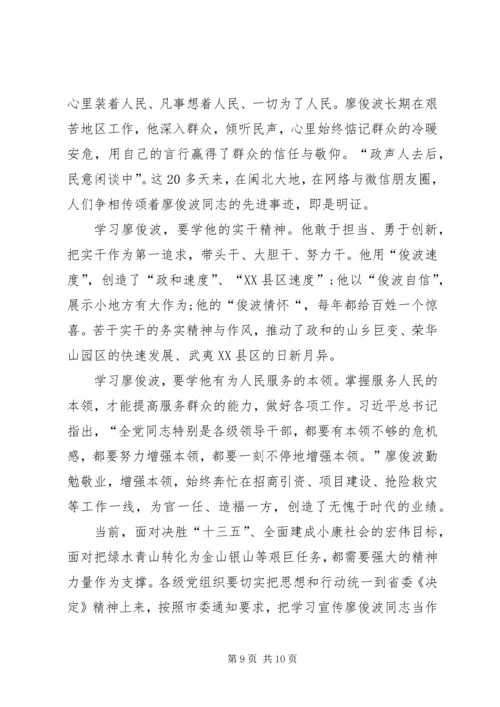 心里装着人民、凡事想着人民、一切为了人民。廖俊波长期在艰苦地区工作，他深入群众，倾听民声，心里始终惦记群众的冷暖安危，用自己的言行赢得了群众的信任与敬仰。“政声人去后，民意闲谈中”。这20多天来，在闽北大地，在网络与微信朋友圈，人们争相传颂着廖俊波同志的先进事迹，即是明证。

学习廖俊波，要学他的实干精神。他敢于担当、勇于创新，把实干作为第一追求，带头干、大胆干、努力干。他用“俊波速度”，创造了“政和速度”、“XX县区速度”；他以“俊波自信”，展示小地方有大作为；他的“俊波情怀“，每年都给百姓一个惊喜。苦干实干的务实精神与作风，推动了政和的山乡巨变、荣华山园区的快速发展、武夷XX县区的日新月异。

学习廖俊波，要学他有为人民服务的本领。掌握服务人民的本领，才能提高服务群众的能力，做好各项工作。习近平总书记指出，“全党同志特别是各级领导干部，都要有本领不够的危机感，都要努力增强本领，都要一刻不停地增强本领。”廖俊波勤勉敬业，增强本领，始终奔忙在招商引资、项目建设、抢险救灾等工作一线，为官一任、造福一方，创造了无愧于时代的业绩。

当前，面对决胜“十三五”、全面建成小康社会的宏伟目标，面对把绿水青山转化为金山银山等艰巨任务，都需要强大的精神力量作为支撑。各级党组织要切实把思想和行动统一到省委《决定》精神上来，按照市委通知要求，把学习宣传廖俊波同志当作

第9页 共10页